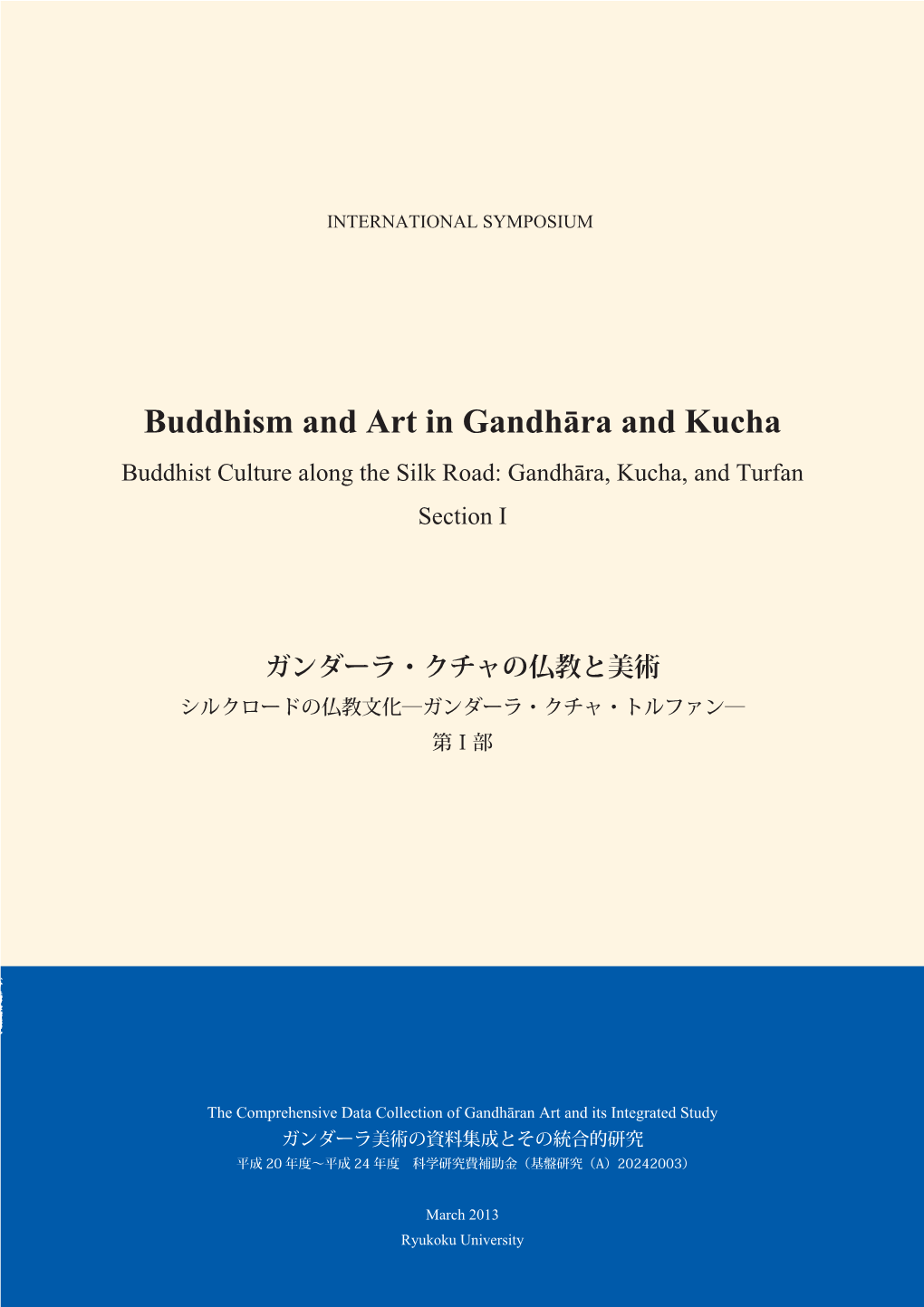 INTERNATIONAL SYMPOSIUM

Buddhism and Art in Gandhāra and Kucha

Buddhist Culture along the Silk Road: Gandhāra, Kucha, and Turfan

Section I

ガンダーラ・クチャの仏教と美術

シルクロードの仏教文化—ガンダーラ・クチャ・トルファン—

第 I 部

The Comprehensive Data Collection of Gandhāran Art and its Integrated Study

ガンダーラ美術の資料集成とその統合的研究

平成 20 年度～平成 24 年度　科学研究費補助金（基盤研究（A）20242003）

March 2013

Ryukoku University